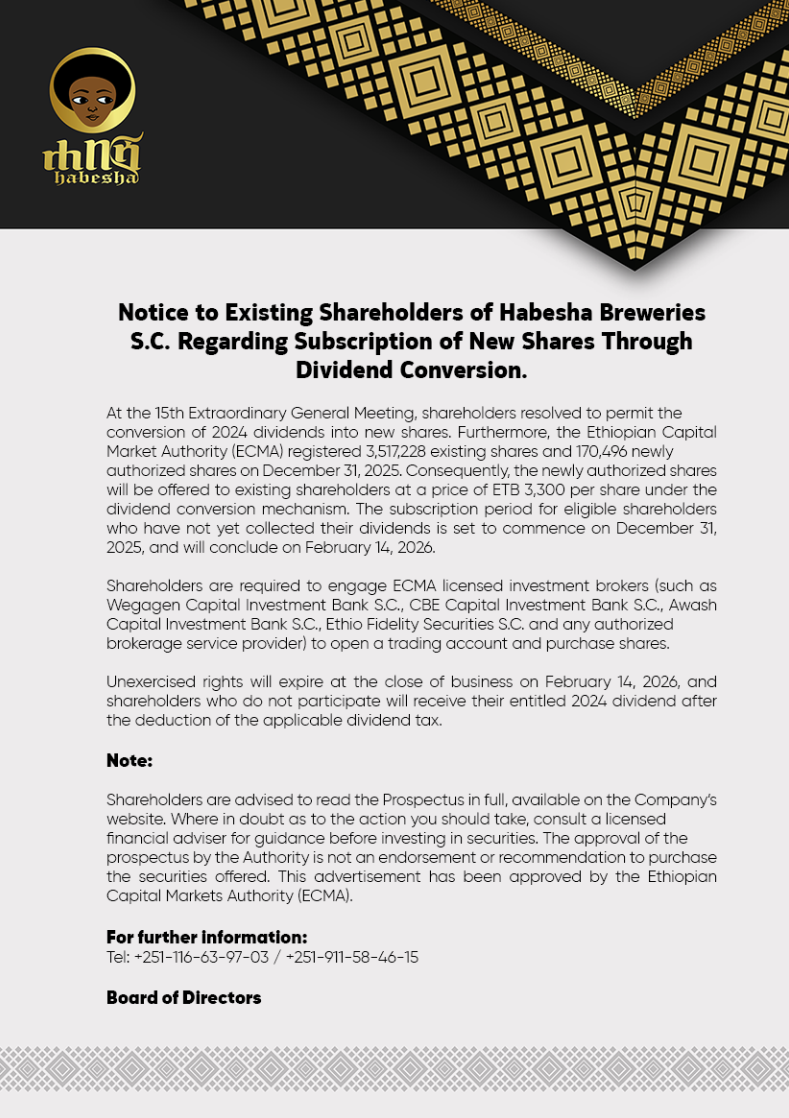 ሐበሻ
habesha

Notice to Existing Shareholders of Habesha Breweries S.C. Regarding Subscription of New Shares Through Dividend Conversion.

At the 15th Extraordinary General Meeting, shareholders resolved to permit the conversion of 2024 dividends into new shares. Furthermore, the Ethiopian Capital Market Authority (ECMA) registered 3,517,228 existing shares and 170,496 newly authorized shares on December 31, 2025. Consequently, the newly authorized shares will be offered to existing shareholders at a price of ETB 3,300 per share under the dividend conversion mechanism. The subscription period for eligible shareholders who have not yet collected their dividends is set to commence on December 31, 2025, and will conclude on February 14, 2026.

Shareholders are required to engage ECMA licensed investment brokers (such as Wegagen Capital Investment Bank S.C., CBE Capital Investment Bank S.C., Awash Capital Investment Bank S.C., Ethio Fidelity Securities S.C. and any authorized brokerage service provider) to open a trading account and purchase shares.

Unexercised rights will expire at the close of business on February 14, 2026, and shareholders who do not participate will receive their entitled 2024 dividend after the deduction of the applicable dividend tax.

Note:

Shareholders are advised to read the Prospectus in full, available on the Company's website. Where in doubt as to the action you should take, consult a licensed financial adviser for guidance before investing in securities. The approval of the prospectus by the Authority is not an endorsement or recommendation to purchase the securities offered. This advertisement has been approved by the Ethiopian Capital Markets Authority (ECMA).

For further information:
Tel: +251-116-63-97-03 / +251-911-58-46-15

Board of Directors